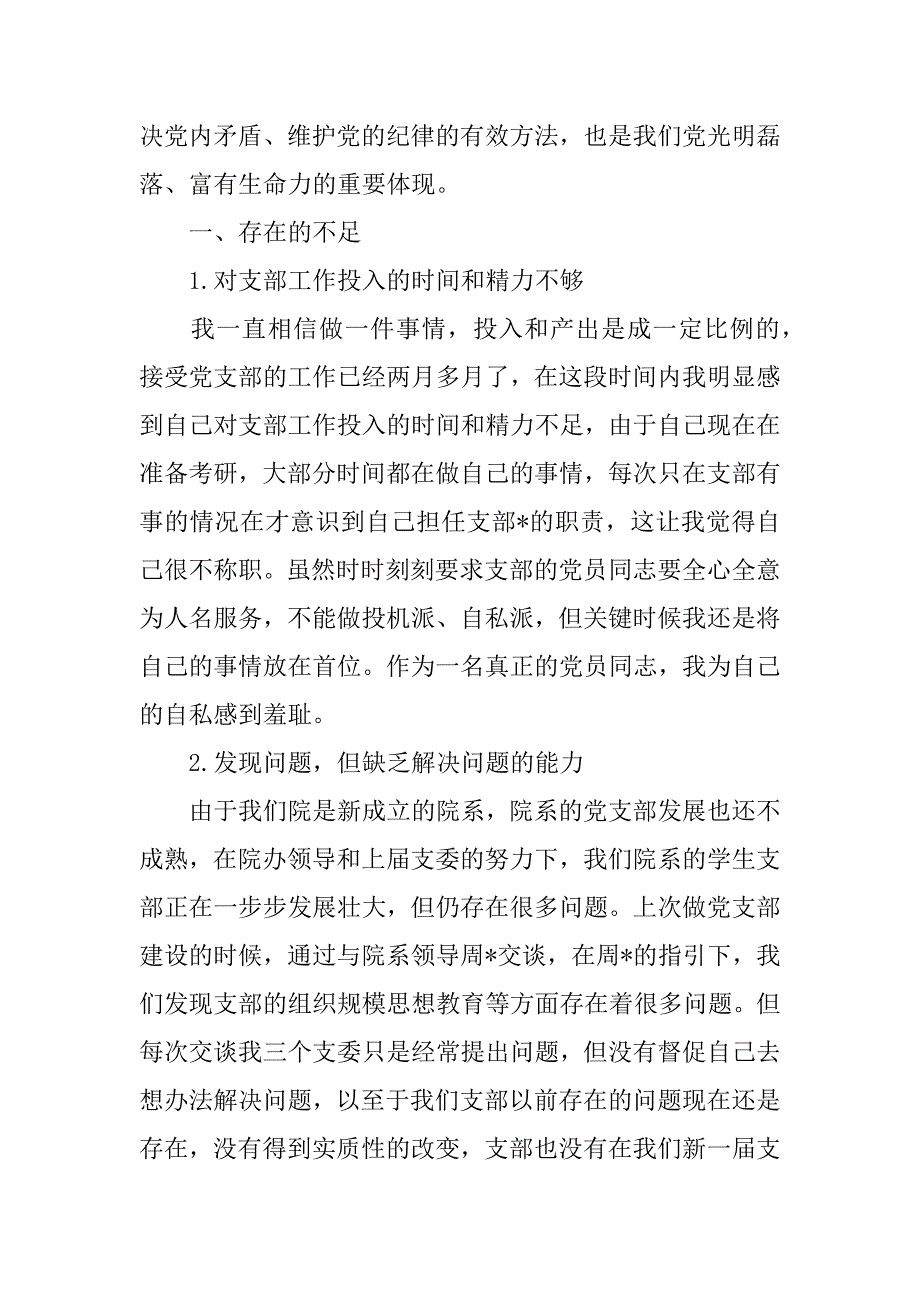 决党内矛盾、维护党的纪律的有效方法，也是我们党光明磊落、富有生命力的重要体现。

一、存在的不足

1.对支部工作投入的时间和精力不够

我一直相信做一件事情，投入和产出是成一定比例的，接受党支部的工作已经两月多月了，在这段时间内我明显感到自己对支部工作投入的时间和精力不足，由于自己现在在准备考研，大部分时间都在做自己的事情，每次只在支部有事的情况在才意识到自己担任支部*的职责，这让我觉得自己很不称职。虽然时时刻刻要求支部的党员同志要全心全意为人名服务，不能做投机派、自私派，但关键时候我还是将自己的事情放在首位。作为一名真正的党员同志，我为自己的自私感到羞耻。

2.发现问题，但缺乏解决问题的能力

由于我们院是新成立的院系，院系的党支部发展也还不成熟，在院办领导和上届支委的努力下，我们院系的学生支部正在一步步发展壮大，但仍存在很多问题。上次做党支部建设的时候，通过与院系领导周*交谈，在周*的指引下，我们发现支部的组织规模思想教育等方面存在着很多问题。但每次交谈我三个支委只是经常提出问题，但没有督促自己去想办法解决问题，以至于我们支部以前存在的问题现在还是存在，没有得到实质性的改变，支部也没有在我们新一届支